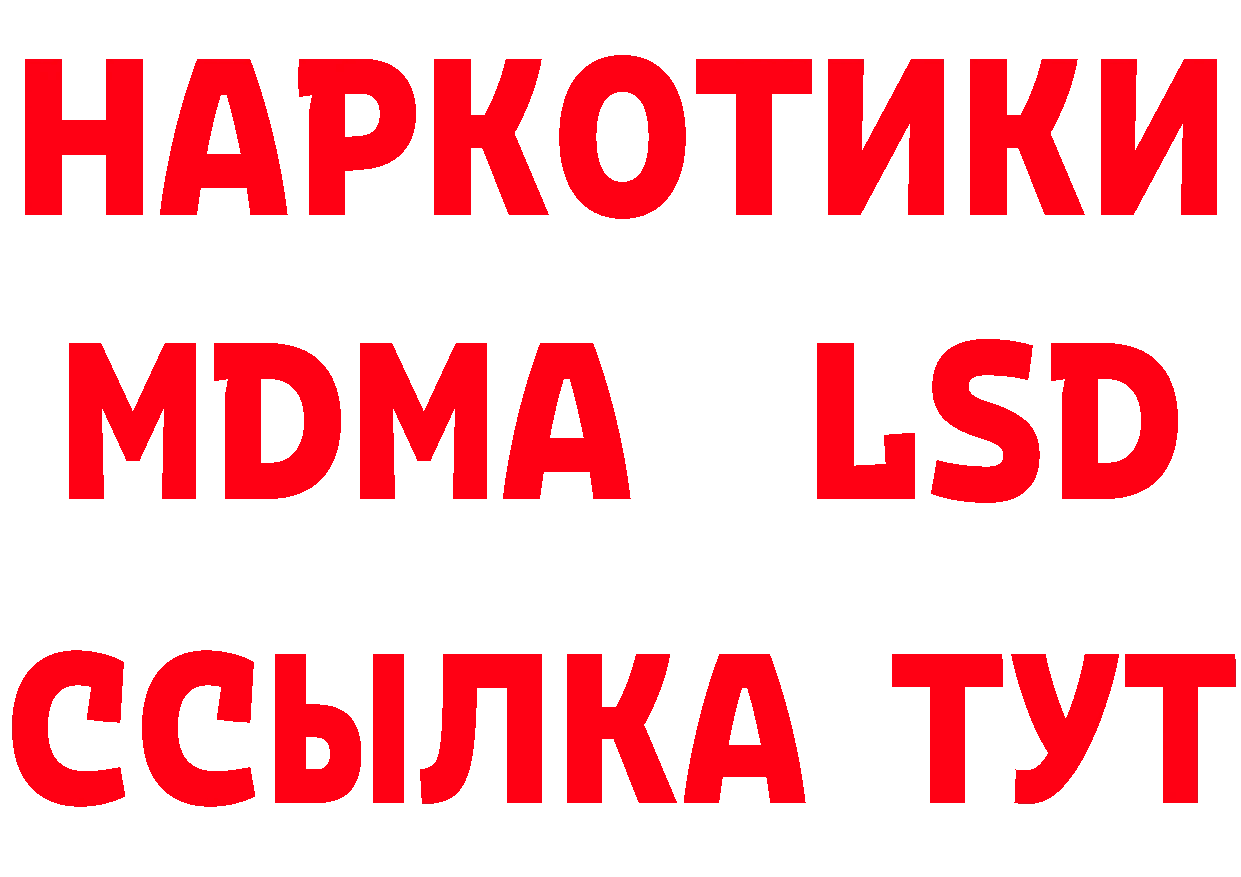 НАРКОТИКИ
MDMA LSD
ССЫЛКА ТУТ